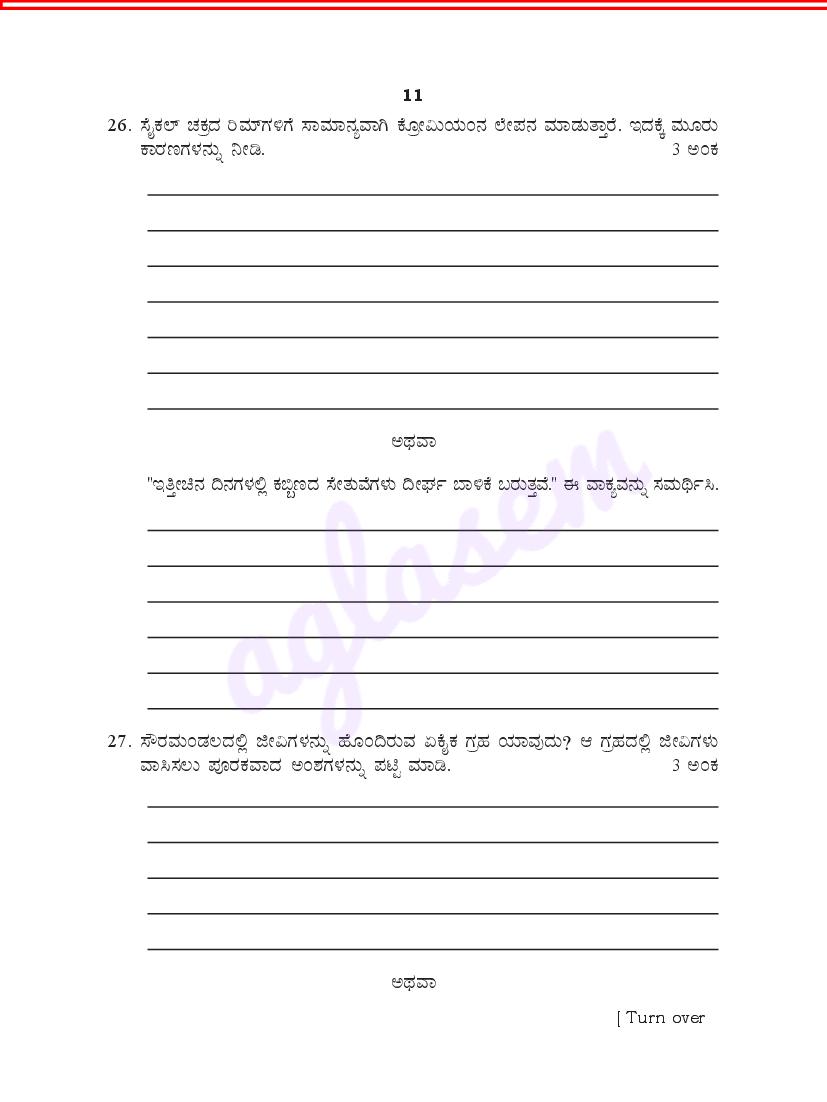 11

26. ಸೈಕಲ್ ಚಕ್ರದ ರಿಮ್‌ಗಳಿಗೆ ಸಾಮಾನ್ಯವಾಗಿ ಕ್ರೋಮಿಯಂನ ಲೇಪನ ಮಾಡುತ್ತಾರೆ. ಇದಕ್ಕೆ ಮೂರು ಕಾರಣಗಳನ್ನು ನೀಡಿ. 3 ಅಂಕ

ಅಥವಾ

"ಇತ್ತೀಚಿನ ದಿನಗಳಲ್ಲಿ ಕಬ್ಬಿಣದ ಸೇತುವೆಗಳು ದೀರ್ಘ ಬಾಳಿಕೆ ಬರುತ್ತವೆ." ಈ ವಾಕ್ಯವನ್ನು ಸಮರ್ಥಿಸಿ.

aglasem

27. ಸೌರಮಂಡಲದಲ್ಲಿ ಜೀವಿಗಳನ್ನು ಹೊಂದಿರುವ ಏಕೈಕ ಗ್ರಹ ಯಾವುದು? ಆ ಗ್ರಹದಲ್ಲಿ ಜೀವಿಗಳು ವಾಸಿಸಲು ಪೂರಕವಾದ ಅಂಶಗಳನ್ನು ಪಟ್ಟಿ ಮಾಡಿ. 3 ಅಂಕ

ಅಥವಾ

[ Turn over